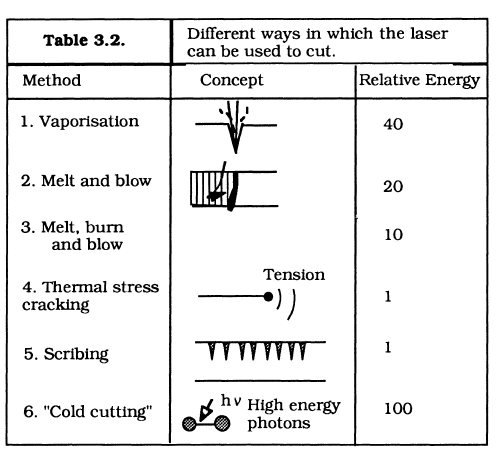 | Table 3.2. | Different ways in which the laser can be used to cut. | |
|---|---|---|
| Method | Concept | Relative Energy |
| 1. Vaporisation | | 40 |
| 2. Melt and blow | | 20 |
| 3. Melt, burn and blow | | 10 |
| 4. Thermal stress cracking | Tension | 1 |
| 5. Scribing | | 1 |
| 6. "Cold cutting" | $h\nu$ High energy photons | 100 |